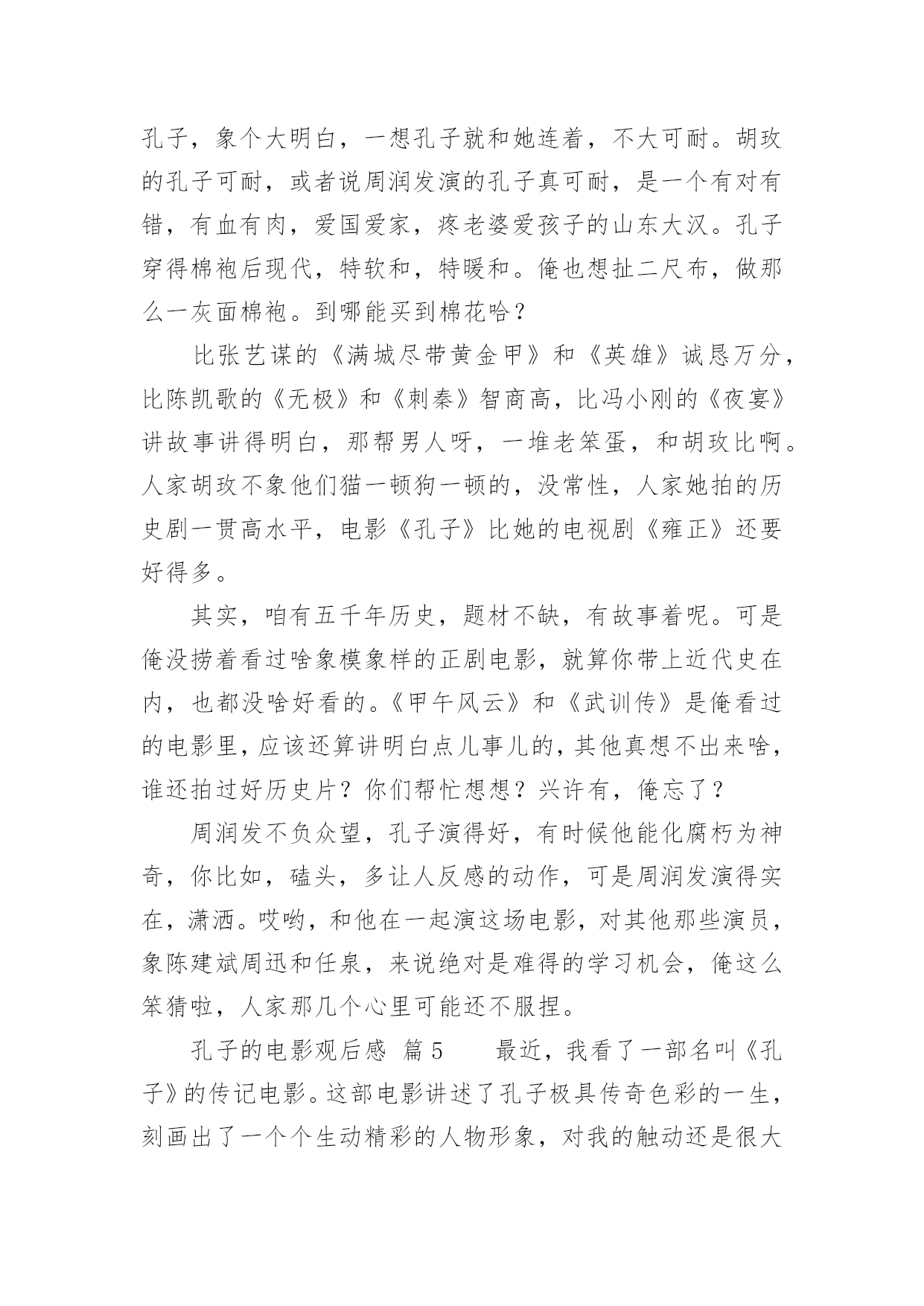 孔子，象个大明白，一想孔子就和她连着，不大可耐。胡玫的孔子可耐，或者说周润发演的孔子真可耐，是一个有对有错，有血有肉，爱国爱家，疼老婆爱孩子的山东大汉。孔子穿得棉袍后现代，特软和，特暖和。俺也想扯二尺布，做那么一灰面棉袍。到哪能买到棉花哈？

比张艺谋的《满城尽带黄金甲》和《英雄》诚恳万分，比陈凯歌的《无极》和《刺秦》智商高，比冯小刚的《夜宴》讲故事讲得明白，那帮男人呀，一堆老笨蛋，和胡玫比啊。人家胡玫不象他们猫一顿狗一顿的，没常性，人家她拍的历史剧一贯高水平，电影《孔子》比她的电视剧《雍正》还要好得多。

其实，咱有五千年历史，题材不缺，有故事着呢。可是俺没捞着看过啥象模象样的正剧电影，就算你带上近代史在内，也都没啥好看的。《甲午风云》和《武训传》是俺看过的电影里，应该还算讲明白点儿事儿的，其他真想不出来啥，谁还拍过好历史片？你们帮忙想想？兴许有，俺忘了？

周润发不负众望，孔子演得好，有时候他能化腐朽为神奇，你比如，磕头，多让人反感的动作，可是周润发演得实在，潇洒。哎哟，和他在一起演这场电影，对其他那些演员，象陈建斌周迅和任泉，来说绝对是难得的学习机会，俺这么笨猜啦，人家那几个心里可能还不服捏。

孔子的电影观后感 篇5　　最近，我看了一部名叫《孔子》的传记电影。这部电影讲述了孔子极具传奇色彩的一生，刻画出了一个个生动精彩的人物形象，对我的触动还是很大